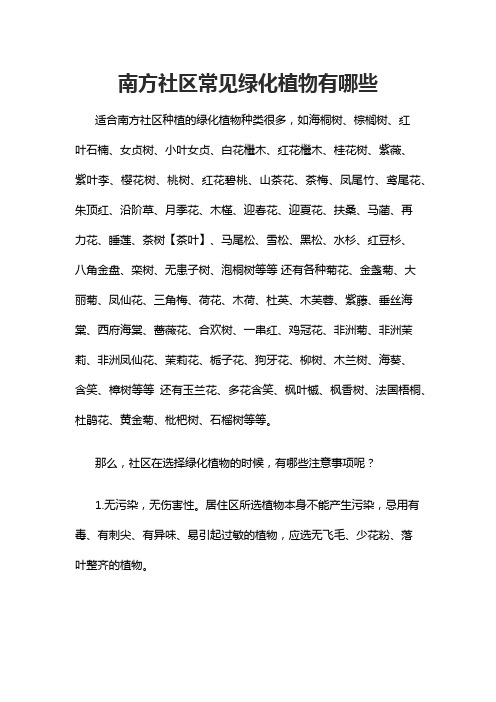 南方社区常见绿化植物有哪些

适合南方社区种植的绿化植物种类很多，如海桐树、棕榈树、红叶石楠、女贞树、小叶女贞、白花檵木、红花檵木、桂花树、紫薇、紫叶李、樱花树、桃树、红花碧桃、山茶花、茶梅、凤尾竹、鸢尾花、朱顶红、沿阶草、月季花、木槿、迎春花、迎夏花、扶桑、马蔺、再力花、睡莲、茶树【茶叶】、马尾松、雪松、黑松、水杉、红豆杉、八角金盘、栾树、无患子树、泡桐树等等 还有各种菊花、金盏菊、大丽菊、凤仙花、三角梅、荷花、木荷、杜英、木芙蓉、紫藤、垂丝海棠、西府海棠、蔷薇花、合欢树、一串红、鸡冠花、非洲菊、非洲茉莉、非洲凤仙花、茉莉花、栀子花、狗牙花、柳树、木兰树、海葵、含笑、樟树等等 还有玉兰花、多花含笑、枫叶槭、枫香树、法国梧桐、杜鹃花、黄金菊、枇杷树、石榴树等等。

那么，社区在选择绿化植物的时候，有哪些注意事项呢？

1.无污染，无伤害性。居住区所选植物本身不能产生污染，忌用有毒、有刺尖、有异味、易引起过敏的植物，应选无飞毛、少花粉、落叶整齐的植物。